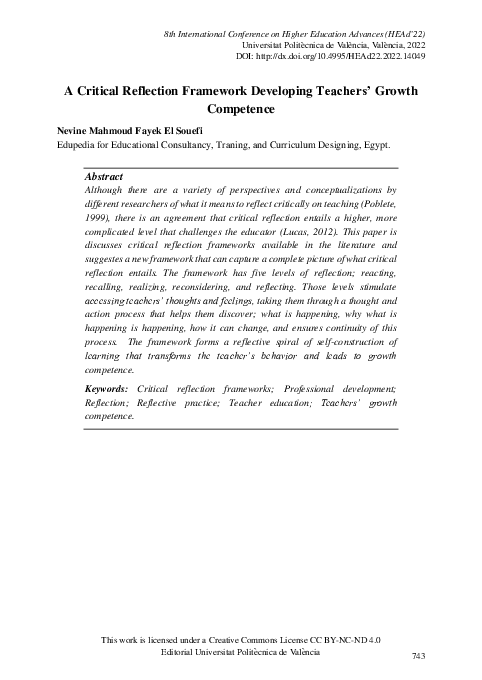 8th International Conference on Higher Education Advances (HEAd'22)
Universitat Politècnica de València, València, 2022
DOI: http://dx.doi.org/10.4995/HEAd22.2022.14049

A Critical Reflection Framework Developing Teachers' Growth Competence

Nevine Mahmoud Fayek El Souefi
Edupedia for Educational Consultancy, Traning, and Curriculum Designing, Egypt.

Abstract
Although there are a variety of perspectives and conceptualizations by different researchers of what it means to reflect critically on teaching (Poblete, 1999), there is an agreement that critical reflection entails a higher, more complicated level that challenges the educator (Lucas, 2012). This paper is discusses critical reflection frameworks available in the literature and suggestes a new framework that can capture a complete picture of what critical reflection entails. The framework has five levels of reflection; reacting, recalling, realizing, reconsidering, and reflecting. Those levels stimulate accessing teachers' thoughts and feelings, taking them through a thought and action process that helps them discover; what is happening, why what is happening is happening, how it can change, and ensures continuity of this process. The framework forms a reflective spiral of self-construction of learning that transforms the teacher's behavior and leads to growth competence.

Keywords: Critical reflection frameworks; Professional development; Reflection; Reflective practice; Teacher education; Teachers' growth competence.

This work is licensed under a Creative Commons License CC BY-NC-ND 4.0
Editorial Universitat Politècnica de València
743